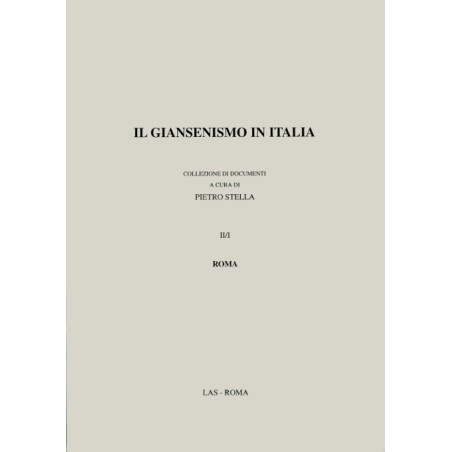 IL GIANSENISMO IN ITALIA

COLLEZIONE DI DOCUMENTI
A CURA DI
PIETRO STELLA

II/I

ROMA

LAS - ROMA